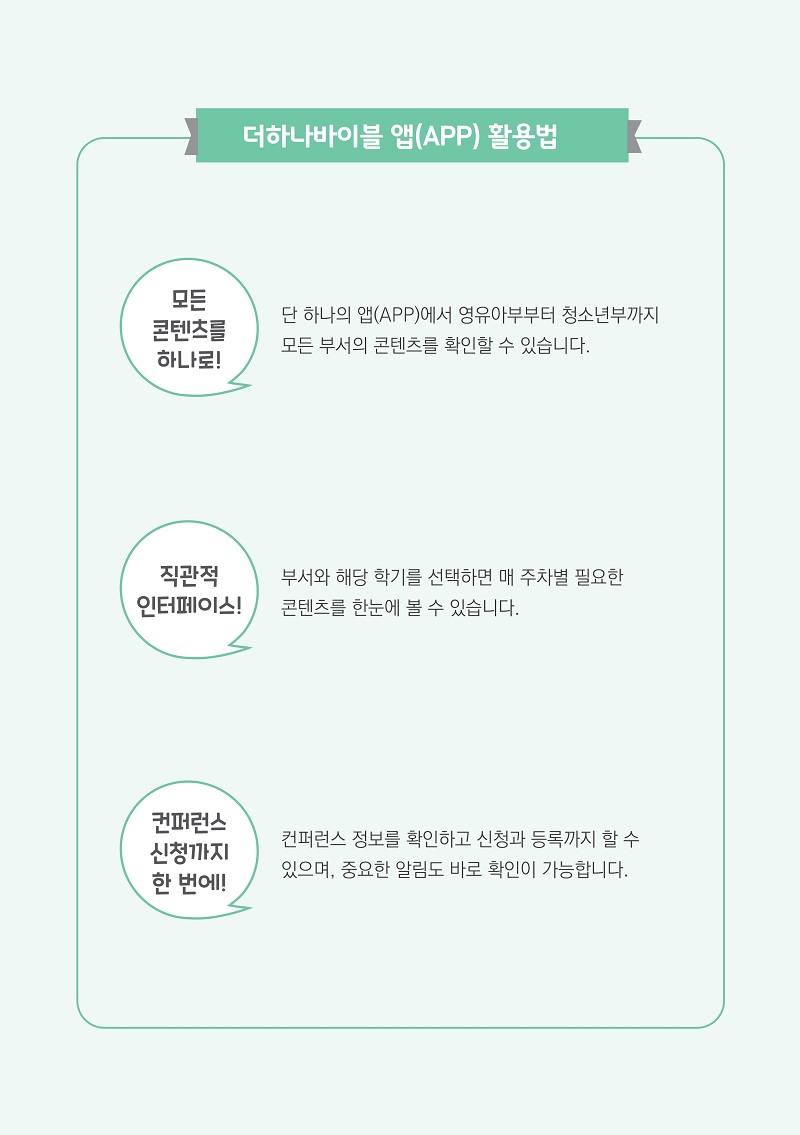 더하나바이블 앱(APP) 활용법

모든
콘텐츠를
하나로!

단 하나의 앱(APP)에서 영유아부부터 청소년부까지 모든 부서의 콘텐츠를 확인할 수 있습니다.

직관적
인터페이스!

부서와 해당 학기를 선택하면 매 주차별 필요한 콘텐츠를 한눈에 볼 수 있습니다.

컨퍼런스
신청까지
한 번에!

컨퍼런스 정보를 확인하고 신청과 등록까지 할 수 있으며, 중요한 알림도 바로 확인이 가능합니다.